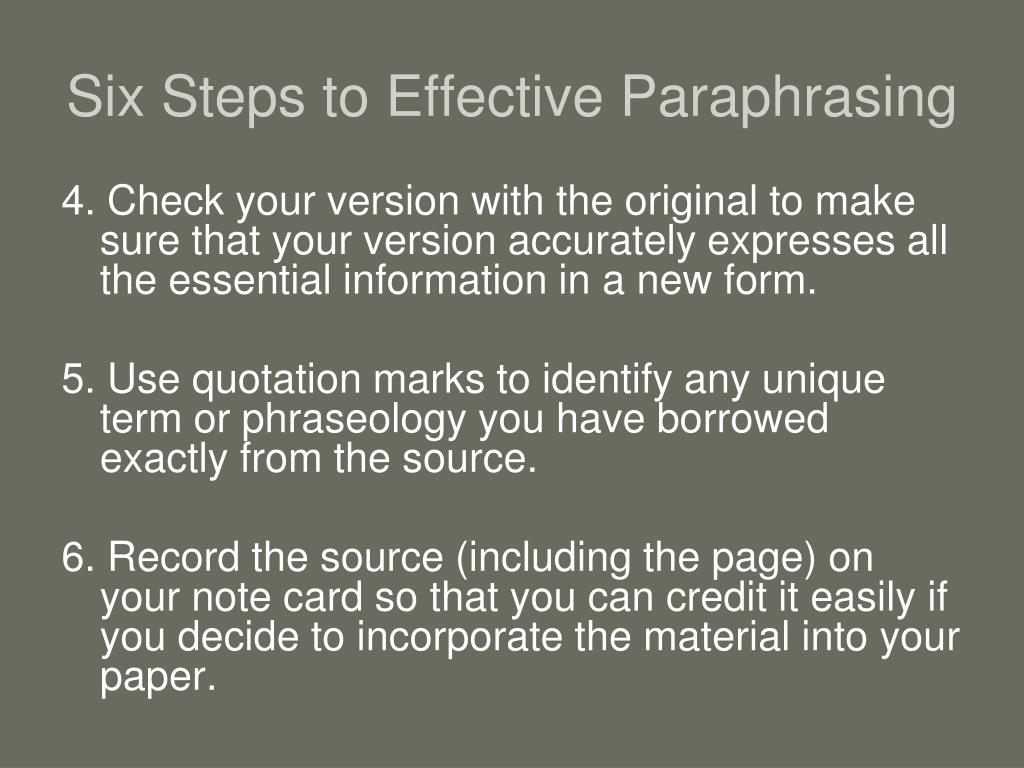 Six Steps to Effective Paraphrasing

4. Check your version with the original to make sure that your version accurately expresses all the essential information in a new form.

5. Use quotation marks to identify any unique term or phraseology you have borrowed exactly from the source.

6. Record the source (including the page) on your note card so that you can credit it easily if you decide to incorporate the material into your paper.